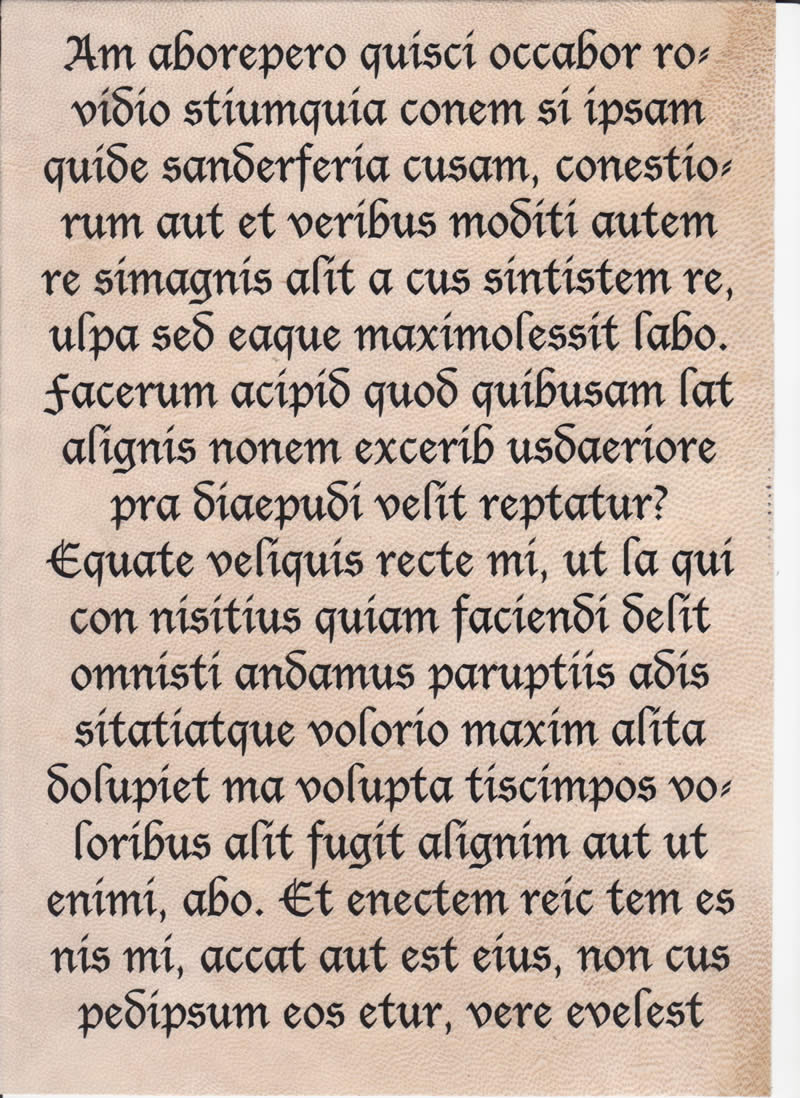 Am aborepero quisci occabor rovidio stiumquia conem si ipsam quide sanderferia cusam, conestiorum aut et veribus moditi autem re simagnis alit a cus sintistem re, ulpa sed eaque maximolessit labo. Facerum acipid quod quibusam lat alignis nonem excerib usdaeriore pra diaepudi velit reptatur? Equate veliquis recte mi, ut la qui con nisitius quiam faciendi delit omnisti andamus paruptiis adis sitatiatque volorio maxim alita dolupiet ma volupta tiscimpos voloribus alit fugit alignim aut ut enimi, abo. Et enectem reic tem es nis mi, accat aut est eius, non cus pedipsum eos etur, vere evelest